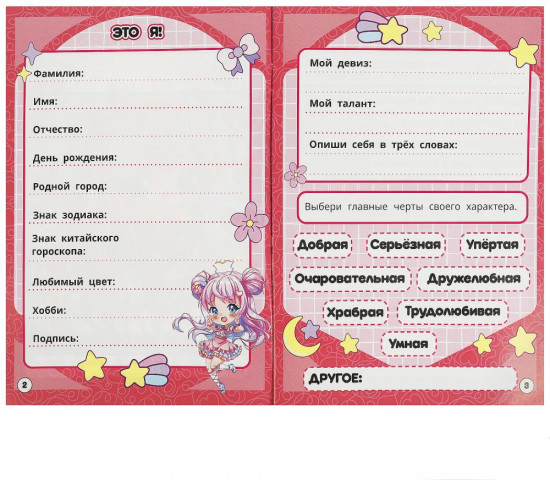 ЭТО Я!

Фамилия:

Имя:

Отчество:

День рождения:

Родной город:

Знак зодиака:

Знак китайского гороскопа:

Любимый цвет:

Хобби:

Подпись:

2

Мой девиз:

Мой талант:

Опиши себя в трёх словах:

Выбери главные черты своего характера.

Добрая

Серьёзная

Упёртая

Очаровательная

Дружелюбная

Храбрая

Трудолюбивая

Умная

ДРУГОЕ:

3